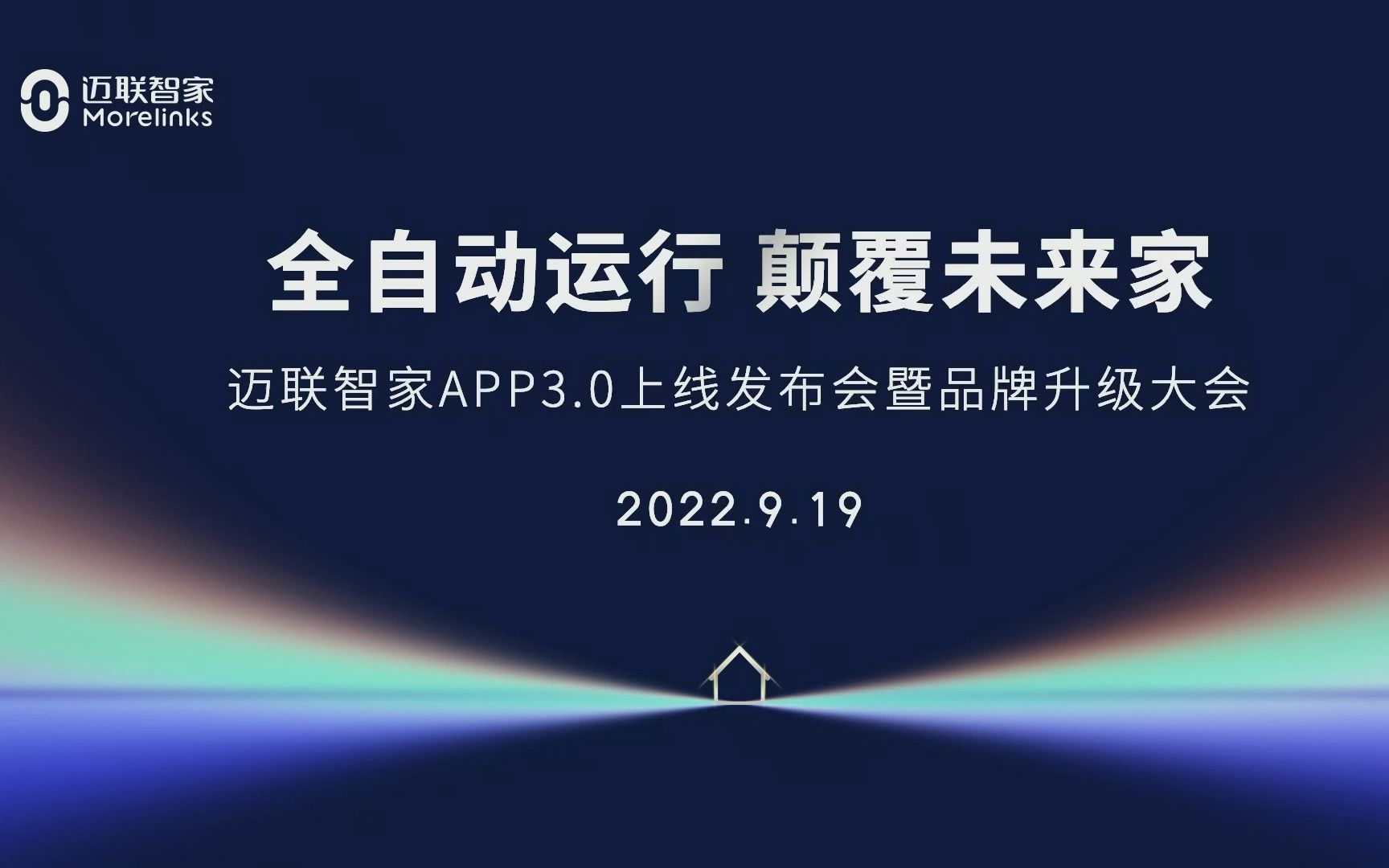 迈联智家
Morelinks

全自动运行 颠覆未来家

迈联智家APP3.0上线发布会暨品牌升级大会

2022.9.19